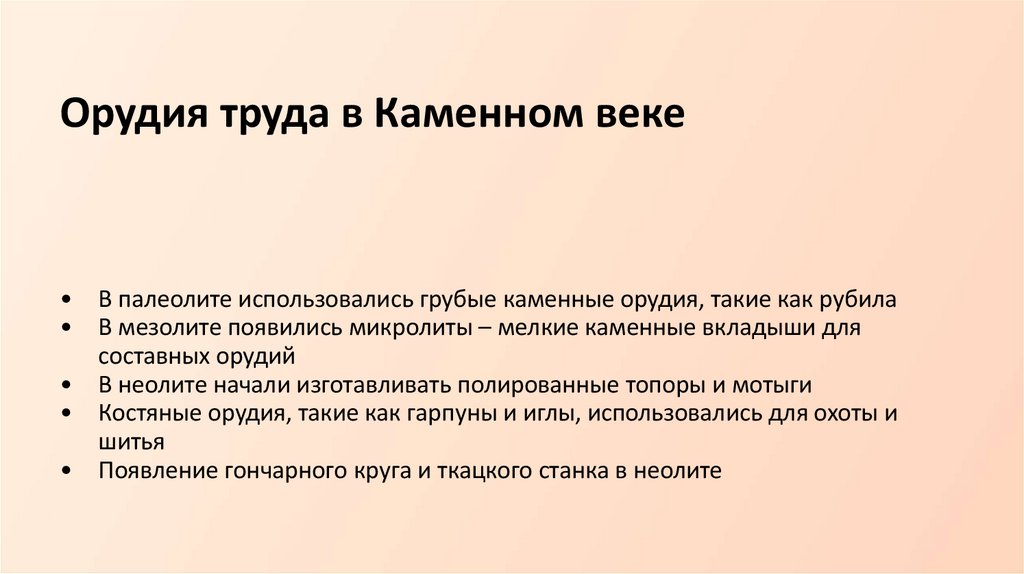 Орудия труда в Каменном веке

• В палеолите использовались грубые каменные орудия, такие как рубила
• В мезолите появились микролиты – мелкие каменные вкладыши для составных орудий
• В неолите начали изготавливать полированные топоры и мотыги
• Костяные орудия, такие как гарпуны и иглы, использовались для охоты и шитья
• Появление гончарного круга и ткацкого станка в неолите